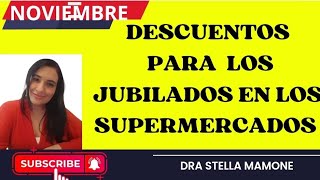 NOVIEMBRE

DESCUENTOS PARA LOS JUBILADOS EN LOS SUPERMERCADOS

SUBSCRIBE

DRA STELLA MAMONE